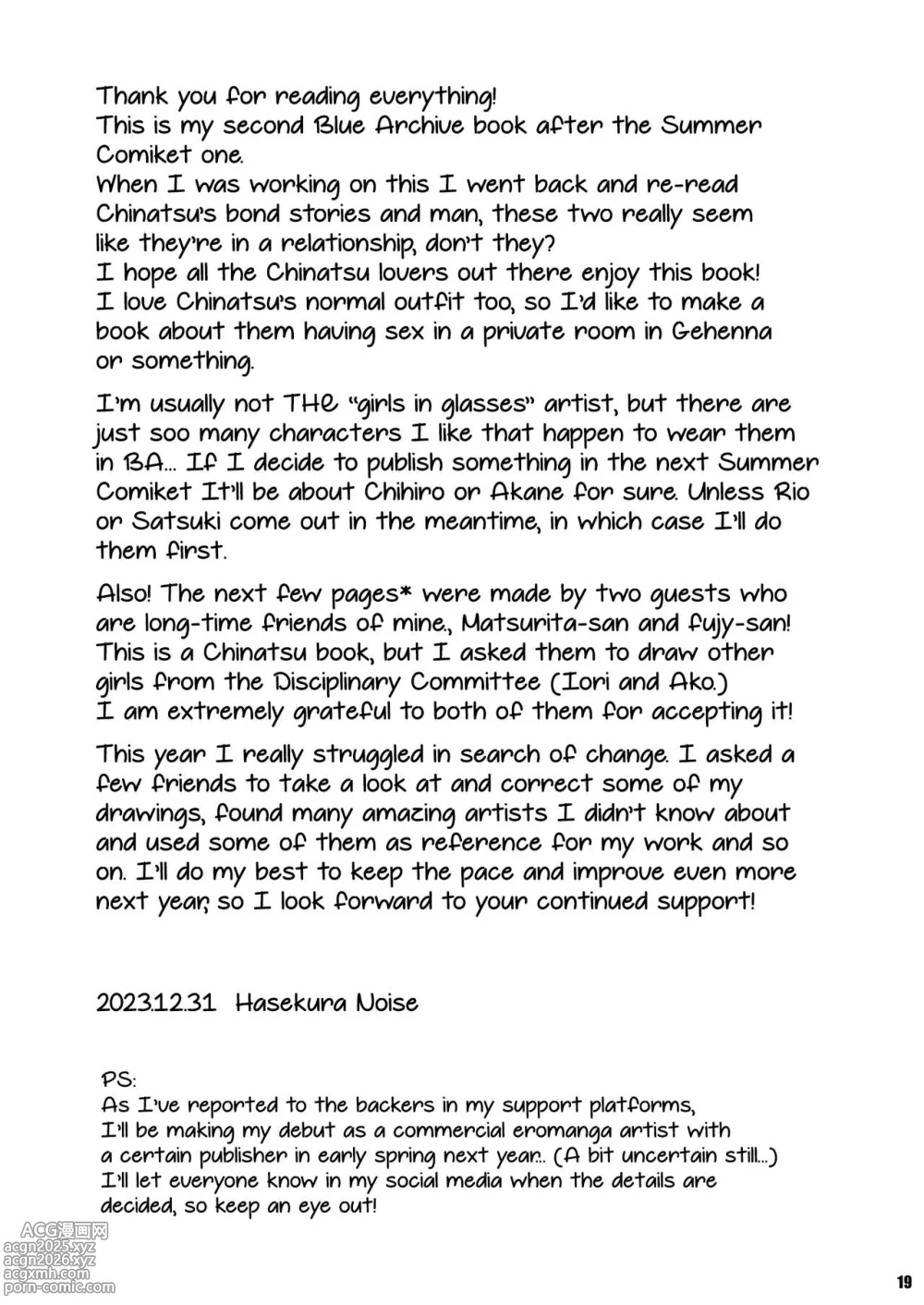 Thank you for reading everything!
This is my second Blue Archive book after the Summer Comiket one.
When I was working on this I went back and re-read Chinatsu's bond stories and man, these two really seem like they're in a relationship, don't they?
I hope all the Chinatsu lovers out there enjoy this book!
I love Chinatsu's normal outfit too, so I'd like to make a book about them having sex in a private room in Gehenna or something.

I'm usually not THE "girls in glasses" artist, but there are just soo many characters I like that happen to wear them in BA... If I decide to publish something in the next Summer Comiket It'll be about Chihiro or Akane for sure. Unless Rio or Satsuki come out in the meantime, in which case I'll do them first.

Also! The next few pages* were made by two guests who are long-time friends of mine., Matsurita-san and fujy-san!
This is a Chinatsu book, but I asked them to draw other girls from the Disciplinary Committee (Iori and Ako.)
I am extremely grateful to both of them for accepting it!

This year I really struggled in search of change. I asked a few friends to take a look at and correct some of my drawings, found many amazing artists I didn't know about and used some of them as reference for my work and so on. I'll do my best to keep the pace and improve even more next year, so I look forward to your continued support!

2023.12.31 Hasekura Noise

PS:
As I've reported to the backers in my support platforms, I'll be making my debut as a commercial eromanga artist with a certain publisher in early spring next year.. (A bit uncertain still...)
I'll let everyone know in my social media when the details are decided, so keep an eye out!

ACG漫画网
acgn2025.xyz
acgn2026.xyz
acgxmh.com
porn-comic.com

19